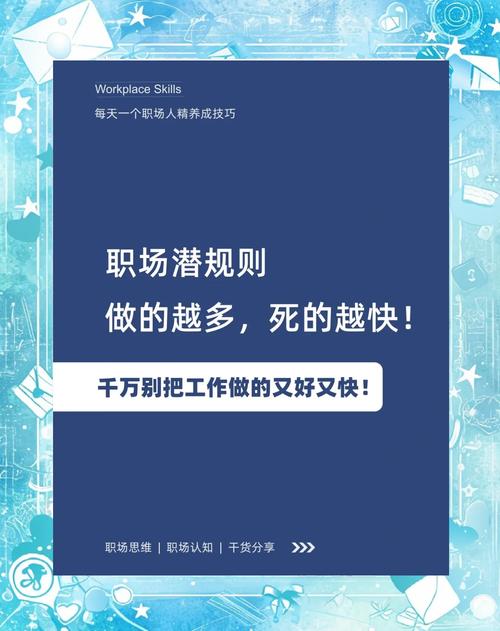 Workplace Skills
每天一个职场人精养成技巧

职场潜规则
做的越多，死的越快！

千万别把工作做的又好又快！

职场思维 | 职场认知 | 干货分享 >>>